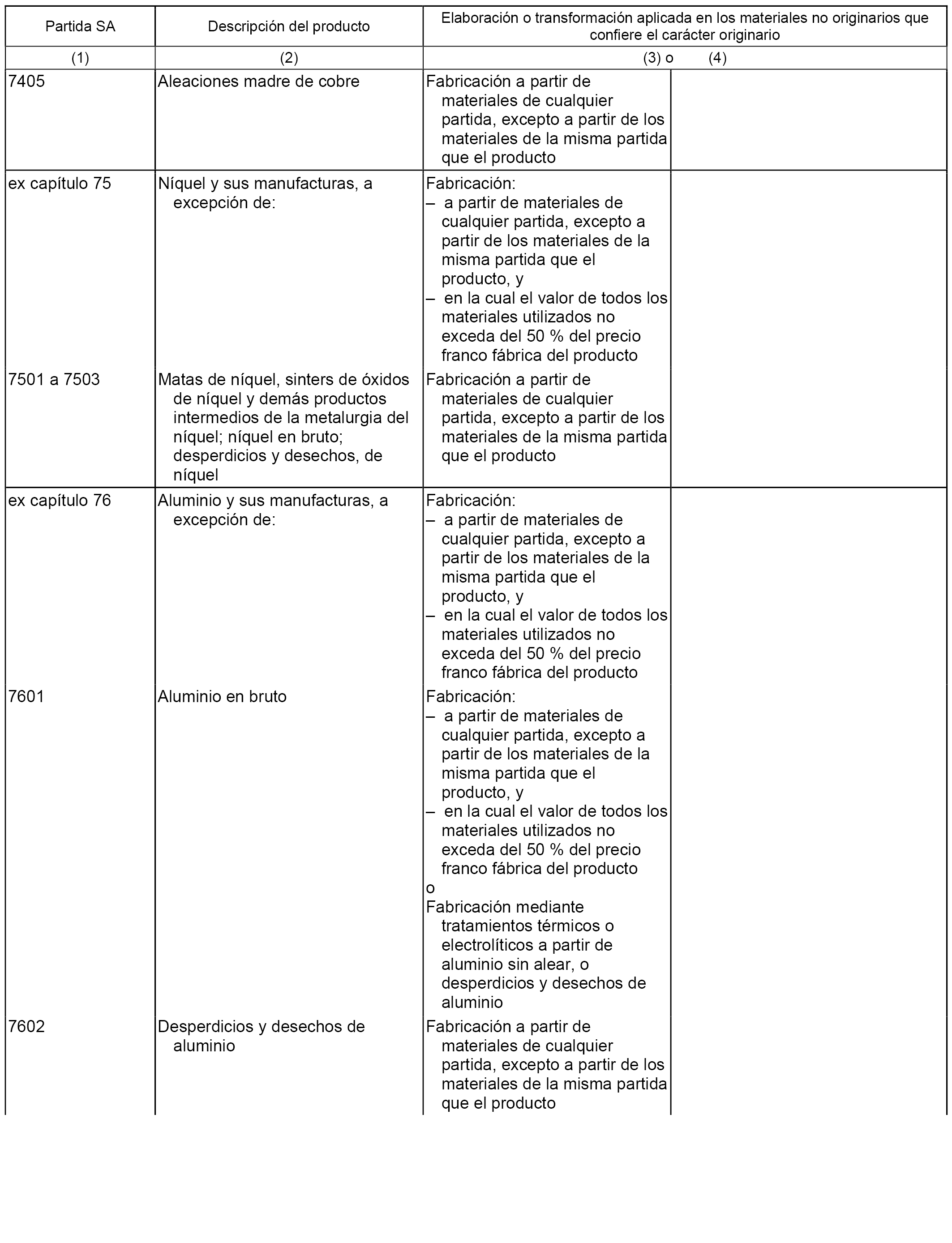 | Partida SA | Descripción del producto | Elaboración o transformación aplicada en los materiales no originarios que confiere el carácter originario | |
|---|---|---|---|
| (1) | (2) | (3) o | (4) |
| 7405 | Aleaciones madre de cobre | Fabricación a partir de materiales de cualquier partida, excepto a partir de los materiales de la misma partida que el producto | |
| ex capítulo 75 | Níquel y sus manufacturas, a excepción de: | Fabricación: – a partir de materiales de cualquier partida, excepto a partir de los materiales de la misma partida que el producto, y – en la cual el valor de todos los materiales utilizados no exceda del 50 % del precio franco fábrica del producto | |
| 7501 a 7503 | Matas de níquel, sinters de óxidos de níquel y demás productos intermedios de la metalurgia del níquel; níquel en bruto; desperdicios y desechos, de níquel | Fabricación a partir de materiales de cualquier partida, excepto a partir de los materiales de la misma partida que el producto | |
| ex capítulo 76 | Aluminio y sus manufacturas, a excepción de: | Fabricación: – a partir de materiales de cualquier partida, excepto a partir de los materiales de la misma partida que el producto, y – en la cual el valor de todos los materiales utilizados no exceda del 50 % del precio franco fábrica del producto | |
| 7601 | Aluminio en bruto | Fabricación: – a partir de materiales de cualquier partida, excepto a partir de los materiales de la misma partida que el producto, y – en la cual el valor de todos los materiales utilizados no exceda del 50 % del precio franco fábrica del producto o Fabricación mediante tratamientos térmicos o electrolíticos a partir de aluminio sin alear, o desperdicios y desechos de aluminio | |
| 7602 | Desperdicios y desechos de aluminio | Fabricación a partir de materiales de cualquier partida, excepto a partir de los materiales de la misma partida que el producto | |